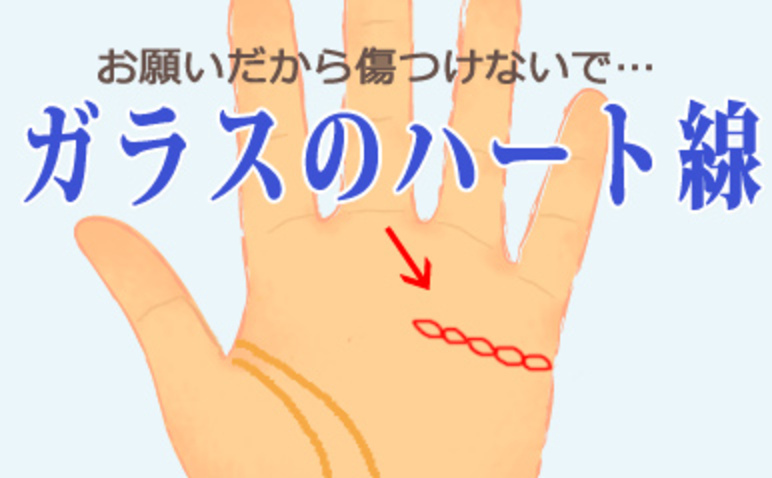 お願いだから傷つけないで…

ガラスのハート線